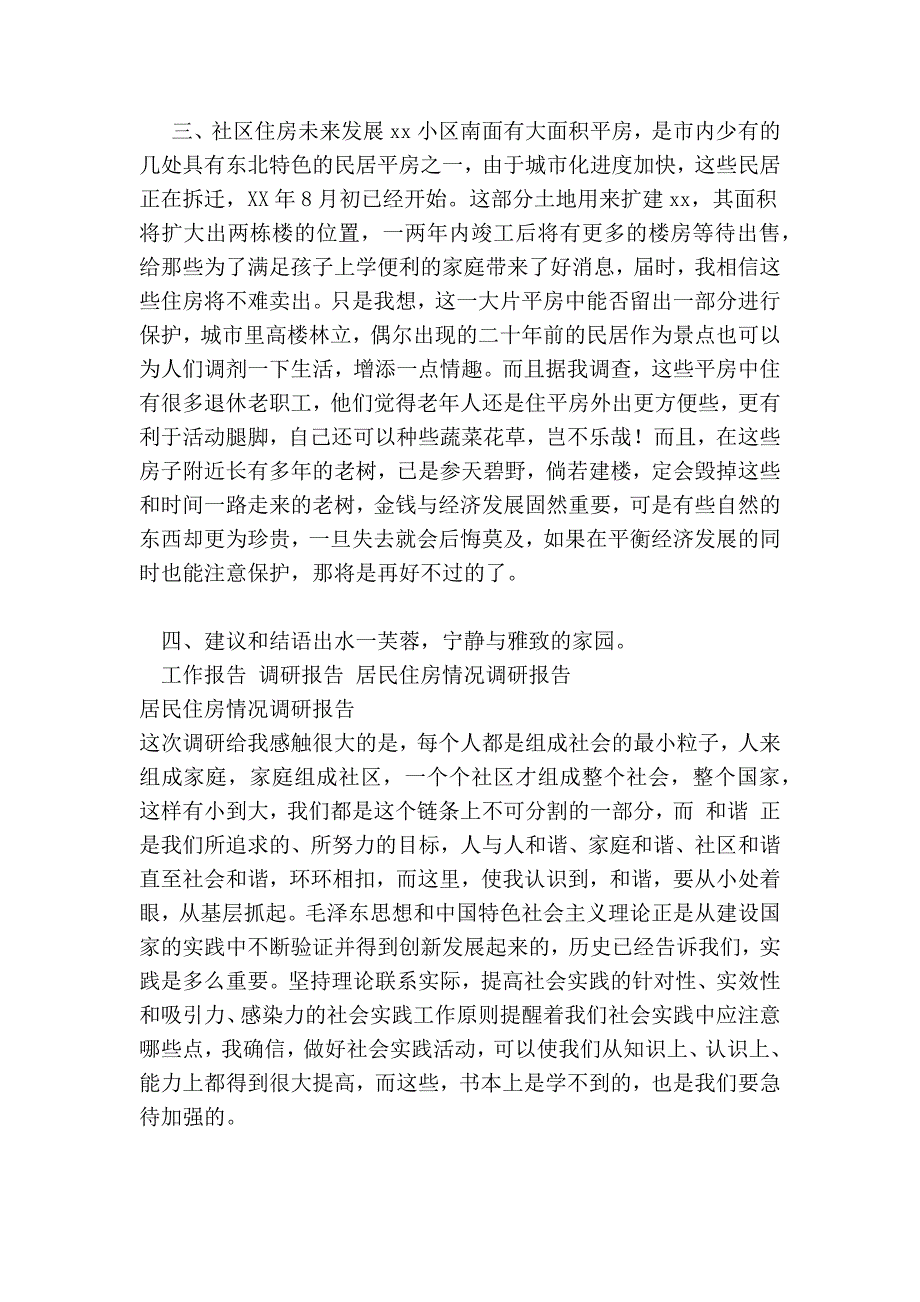 三、社区住房未来发展 xx 小区南面有大面积平房，是市内少有的几处具有东北特色的民居平房之一，由于城市化进度加快，这些民居正在拆迁，XX 年 8 月初已经开始。这部分土地用来扩建 xx，其面积将扩大出两栋楼的位置，一两年内竣工后将有更多的楼房等待出售，给那些为了满足孩子上学便利的家庭带来了好消息，届时，我相信这些住房将不难卖出。只是我想，这一大片平房中能否留出一部分进行保护，城市里高楼林立，偶尔出现的二十年前的民居作为景点也可以为人们调剂一下生活，增添一点情趣。而且据我调查，这些平房中住有很多退休老职工，他们觉得老年人还是住平房外出更方便些，更有利于活动腿脚，自己还可以种些蔬菜花草，岂不乐哉！而且，在这些房子附近长有多年的老树，已是参天碧野，倘若建楼，定会毁掉这些和时间一路走来的老树，金钱与经济发展固然重要，可是有些自然的东西却更为珍贵，一旦失去就会后悔莫及，如果在平衡经济发展的同时也能注意保护，那将是再好不过的了。

四、建议和结语出水一芙蓉，宁静与雅致的家园。
工作报告 调研报告 居民住房情况调研报告
居民住房情况调研报告
这次调研给我感触很大的是，每个人都是组成社会的最小粒子，人来组成家庭，家庭组成社区，一个个社区才组成整个社会，整个国家，这样有小到大，我们都是这个链条上不可分割的一部分，而 和谐 正是我们所追求的、所努力的目标，人与人和谐、家庭和谐、社区和谐直至社会和谐，环环相扣，而这里，使我认识到，和谐，要从小处着眼，从基层抓起。毛泽东思想和中国特色社会主义理论正是从建设国家的实践中不断验证并得到创新发展起来的，历史已经告诉我们，实践是多么重要。坚持理论联系实际，提高社会实践的针对性、实效性和吸引力、感染力的社会实践工作原则提醒着我们社会实践中应注意哪些点，我确信，做好社会实践活动，可以使我们从知识上、认识上、能力上都得到很大提高，而这些，书本上是学不到的，也是我们要急待加强的。